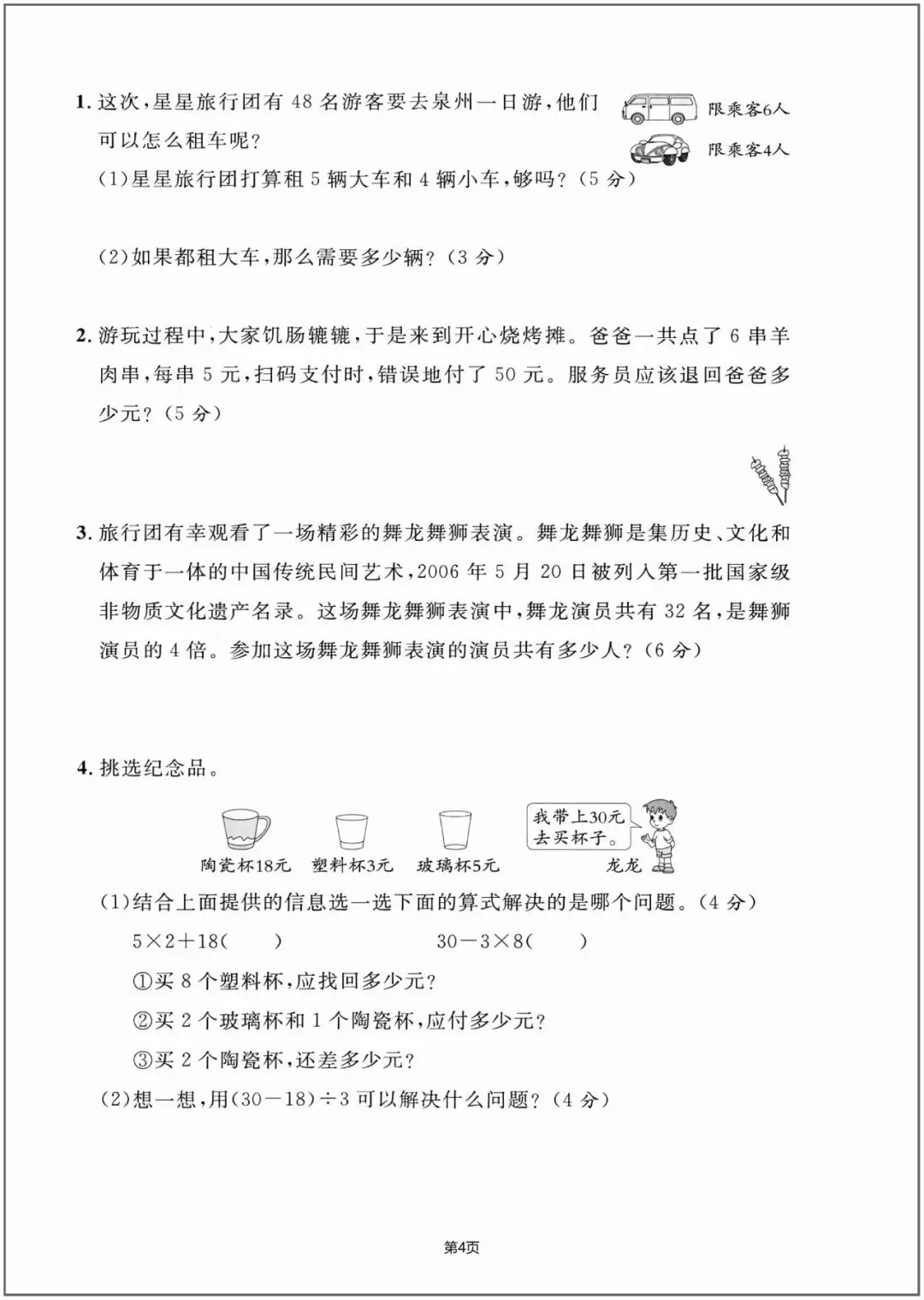 1. 这次，星星旅行团有 48 名游客要去泉州一日游，他们可以怎么租车呢？

限乘客6人

限乘客4人

(1)星星旅行团打算租 5 辆大车和 4 辆小车，够吗？(5 分)

(2)如果都租大车，那么需要多少辆？(3 分)

2. 游玩过程中，大家饥肠辘辘，于是来到开心烧烤摊。爸爸一共点了 6 串羊肉串，每串 5 元，扫码支付时，错误地付了 50 元。服务员应该退回爸爸多少元？(5 分)

3. 旅行团有幸观看了一场精彩的舞龙舞狮表演。舞龙舞狮是集历史、文化和体育于一体的中国传统民间艺术，2006 年 5 月 20 日被列入第一批国家级非物质文化遗产名录。这场舞龙舞狮表演中，舞龙演员共有 32 名，是舞狮演员的 4 倍。参加这场舞龙舞狮表演的演员共有多少人？(6 分)

4. 挑选纪念品。

陶瓷杯18元　塑料杯3元　玻璃杯5元

我带上30元去买杯子。

龙龙

(1)结合上面提供的信息选一选下面的算式解决的是哪个问题。(4 分)

$5\times2+18$(　　)　　$30-3\times8$(　　)

①买 8 个塑料杯，应找回多少元？

②买 2 个玻璃杯和 1 个陶瓷杯，应付多少元？

③买 2 个陶瓷杯，还差多少元？

(2)想一想，用$(30-18)\div3$ 可以解决什么问题？(4 分)

第4页